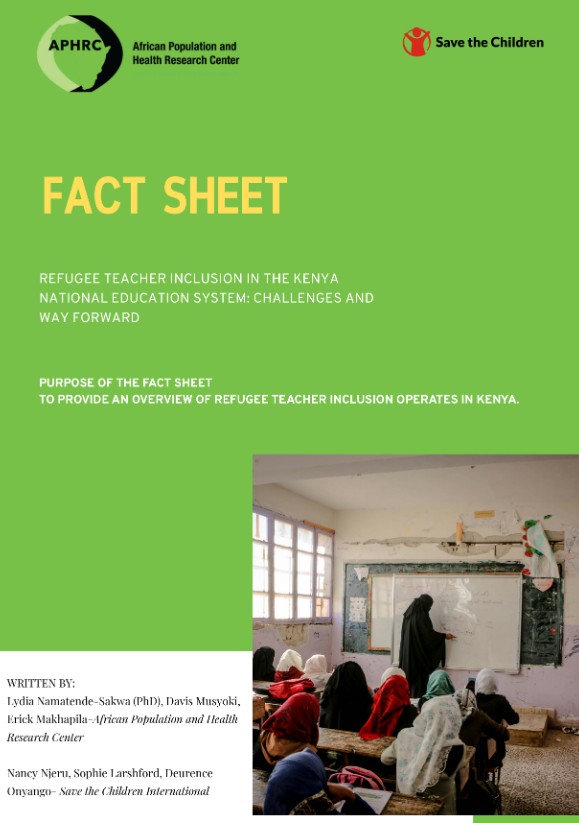 APHRC African Population and Health Research Center

Save the Children

FACT SHEET

REFUGEE TEACHER INCLUSION IN THE KENYA NATIONAL EDUCATION SYSTEM: CHALLENGES AND WAY FORWARD

PURPOSE OF THE FACT SHEET
TO PROVIDE AN OVERVIEW OF REFUGEE TEACHER INCLUSION OPERATES IN KENYA.

WRITTEN BY:
Lydia Namatende-Sakwa (PhD), Davis Musyoki, Erick Makhapila-African Population and Health Research Center

Nancy Njeru, Sophie Larshford, Deurence Onyango- Save the Children International